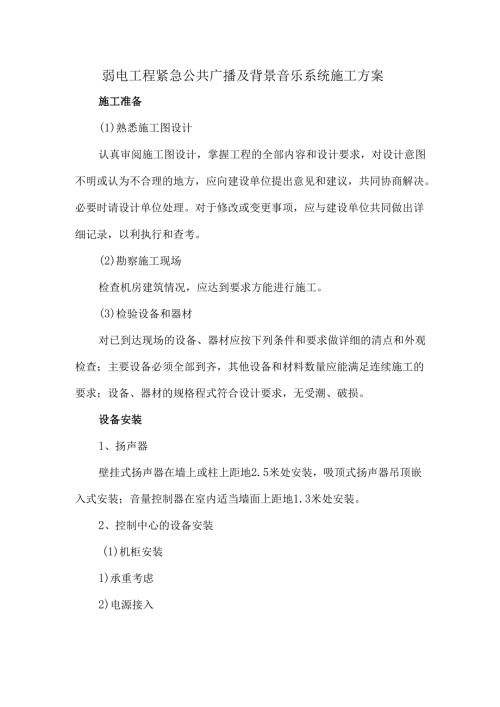 弱电工程紧急公共广播及背景音乐系统施工方案

施工准备

(1)熟悉施工图设计

认真审阅施工图设计，掌握工程的全部内容和设计要求，对设计意图不明或认为不合理的地方，应向建设单位提出意见和建议，共同协商解决。必要时请设计单位处理。对于修改或变更事项，应与建设单位共同做出详细记录，以利执行和查考。

(2)勘察施工现场

检查机房建筑情况，应达到要求方能进行施工。

(3)检验设备和器材

对已到达现场的设备、器材应按下列条件和要求做详细的清点和外观检查：主要设备必须全部到齐，其他设备和材料数量应能满足连续施工的要求；设备、器材的规格程式符合设计要求，无受潮、破损。

设备安装

1、扬声器

壁挂式扬声器在墙上或柱上距地2.5米处安装，吸顶式扬声器吊顶嵌入式安装；音量控制器在室内适当墙面上距地1.3米处安装。

2、控制中心的设备安装

(1)机柜安装

1)承重考虑

2)电源接入